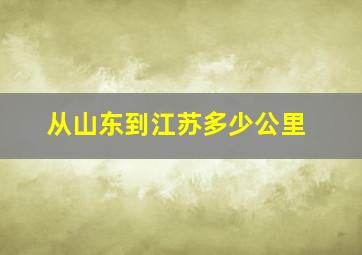 从山东到江苏多少公里